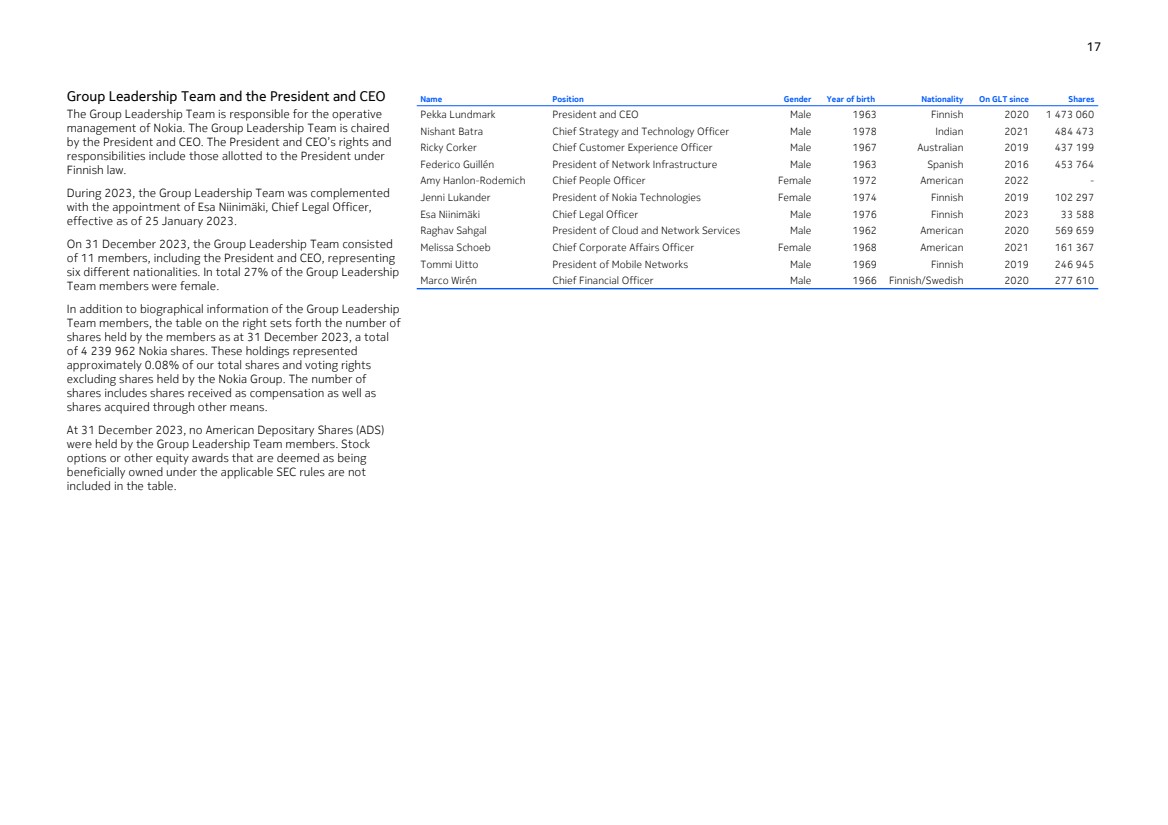 17

Group Leadership Team and the President and CEO

The Group Leadership Team is responsible for the operative management of Nokia. The Group Leadership Team is chaired by the President and CEO. The President and CEO's rights and responsibilities include those allotted to the President under Finnish law.

During 2023, the Group Leadership Team was complemented with the appointment of Esa Niinimäki, Chief Legal Officer, effective as of 25 January 2023.

On 31 December 2023, the Group Leadership Team consisted of 11 members, including the President and CEO, representing six different nationalities. In total 27% of the Group Leadership Team members were female.

In addition to biographical information of the Group Leadership Team members, the table on the right sets forth the number of shares held by the members as at 31 December 2023, a total of 4 239 962 Nokia shares. These holdings represented approximately 0.08% of our total shares and voting rights excluding shares held by the Nokia Group. The number of shares includes shares received as compensation as well as shares acquired through other means.

At 31 December 2023, no American Depositary Shares (ADS) were held by the Group Leadership Team members. Stock options or other equity awards that are deemed as being beneficially owned under the applicable SEC rules are not included in the table.

| Name | Position | Gender | Year of birth | Nationality | On GLT since | Shares |
|---|---|---|---|---|---|---|
| Pekka Lundmark | President and CEO | Male | 1963 | Finnish | 2020 | 1 473 060 |
| Nishant Batra | Chief Strategy and Technology Officer | Male | 1978 | Indian | 2021 | 484 473 |
| Ricky Corker | Chief Customer Experience Officer | Male | 1967 | Australian | 2019 | 437 199 |
| Federico Guillén | President of Network Infrastructure | Male | 1963 | Spanish | 2016 | 453 764 |
| Amy Hanlon-Rodemich | Chief People Officer | Female | 1972 | American | 2022 | - |
| Jenni Lukander | President of Nokia Technologies | Female | 1974 | Finnish | 2019 | 102 297 |
| Esa Niinimäki | Chief Legal Officer | Male | 1976 | Finnish | 2023 | 33 588 |
| Raghav Sahgal | President of Cloud and Network Services | Male | 1962 | American | 2020 | 569 659 |
| Melissa Schoeb | Chief Corporate Affairs Officer | Female | 1968 | American | 2021 | 161 367 |
| Tommi Uitto | President of Mobile Networks | Male | 1969 | Finnish | 2019 | 246 945 |
| Marco Wirén | Chief Financial Officer | Male | 1966 | Finnish/Swedish | 2020 | 277 610 |